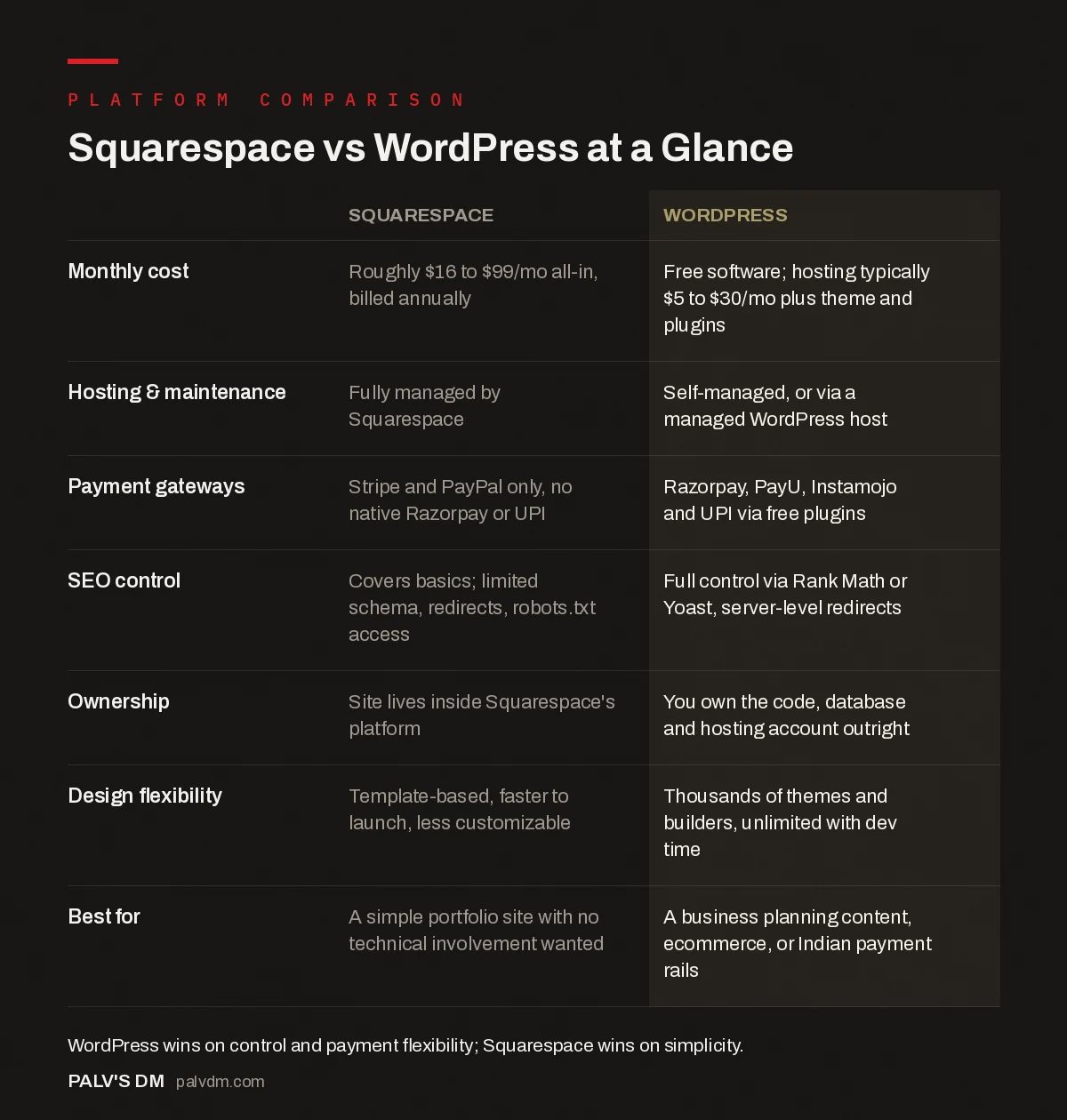 PLATFORM COMPARISON

Squarespace vs WordPress at a Glance

| | SQUARESPACE | WORDPRESS |
|---|---|---|
| Monthly cost | Roughly \$16 to \$99/mo all-in, billed annually | Free software; hosting typically \$5 to \$30/mo plus theme and plugins |
| Hosting & maintenance | Fully managed by Squarespace | Self-managed, or via a managed WordPress host |
| Payment gateways | Stripe and PayPal only, no native Razorpay or UPI | Razorpay, PayU, Instamojo and UPI via free plugins |
| SEO control | Covers basics; limited schema, redirects, robots.txt access | Full control via Rank Math or Yoast, server-level redirects |
| Ownership | Site lives inside Squarespace's platform | You own the code, database and hosting account outright |
| Design flexibility | Template-based, faster to launch, less customizable | Thousands of themes and builders, unlimited with dev time |
| Best for | A simple portfolio site with no technical involvement wanted | A business planning content, ecommerce, or Indian payment rails |

WordPress wins on control and payment flexibility; Squarespace wins on simplicity.

PALV'S DM palvdm.com